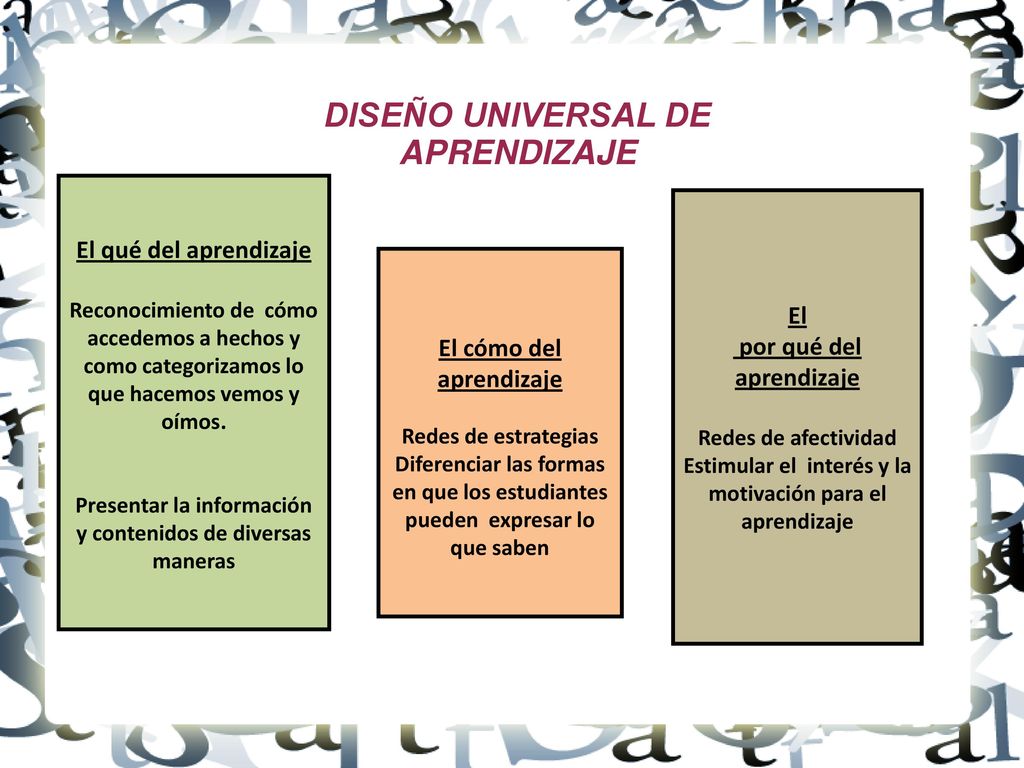 DISEÑO UNIVERSAL DE APRENDIZAJE

El qué del aprendizaje

Reconocimiento de cómo accedemos a hechos y como categorizamos lo que hacemos vemos y oímos.

Presentar la información y contenidos de diversas maneras

El cómo del aprendizaje

Redes de estrategias Diferenciar las formas en que los estudiantes pueden expresar lo que saben

El por qué del aprendizaje

Redes de afectividad Estimular el interés y la motivación para el aprendizaje